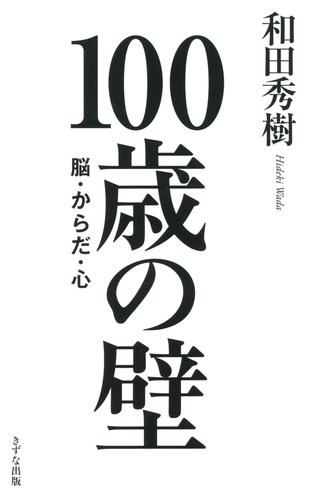 和田秀樹

Hideki Wada

100歳の壁

脳・からだ・心

きずな出版